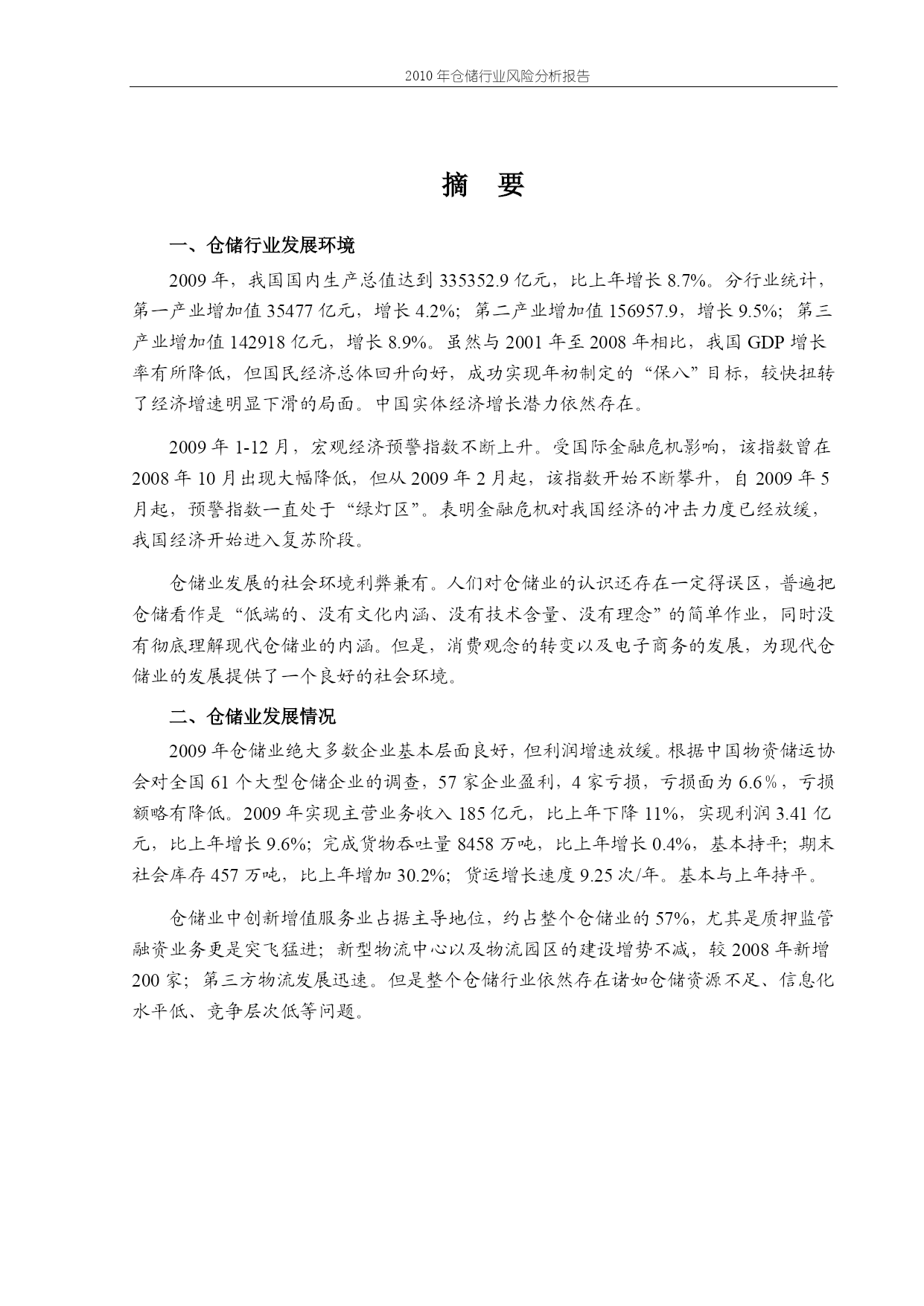 2010 年仓储行业风险分析报告

摘　要

一、仓储行业发展环境

2009 年，我国国内生产总值达到 335352.9 亿元，比上年增长 8.7%。分行业统计，第一产业增加值 35477 亿元，增长 4.2%；第二产业增加值 156957.9，增长 9.5%；第三产业增加值 142918 亿元，增长 8.9%。虽然与 2001 年至 2008 年相比，我国 GDP 增长率有所降低，但国民经济总体回升向好，成功实现年初制定的“保八”目标，较快扭转了经济增速明显下滑的局面。中国实体经济增长潜力依然存在。

2009 年 1-12 月，宏观经济预警指数不断上升。受国际金融危机影响，该指数曾在 2008 年 10 月出现大幅降低，但从 2009 年 2 月起，该指数开始不断攀升，自 2009 年 5 月起，预警指数一直处于“绿灯区”。表明金融危机对我国经济的冲击力度已经放缓，我国经济开始进入复苏阶段。

仓储业发展的社会环境利弊兼有。人们对仓储业的认识还存在一定得误区，普遍把仓储看作是“低端的、没有文化内涵、没有技术含量、没有理念”的简单作业，同时没有彻底理解现代仓储业的内涵。但是，消费观念的转变以及电子商务的发展，为现代仓储业的发展提供了一个良好的社会环境。

二、仓储业发展情况

2009 年仓储业绝大多数企业基本层面良好，但利润增速放缓。根据中国物资储运协会对全国 61 个大型仓储企业的调查，57 家企业盈利，4 家亏损，亏损面为 6.6％，亏损额略有降低。2009 年实现主营业务收入 185 亿元，比上年下降 11%，实现利润 3.41 亿元，比上年增长 9.6%；完成货物吞吐量 8458 万吨，比上年增长 0.4%，基本持平；期末社会库存 457 万吨，比上年增加 30.2%；货运增长速度 9.25 次/年。基本与上年持平。

仓储业中创新增值服务业占据主导地位，约占整个仓储业的 57%，尤其是质押监管融资业务更是突飞猛进；新型物流中心以及物流园区的建设增势不减，较 2008 年新增 200 家；第三方物流发展迅速。但是整个仓储行业依然存在诸如仓储资源不足、信息化水平低、竞争层次低等问题。